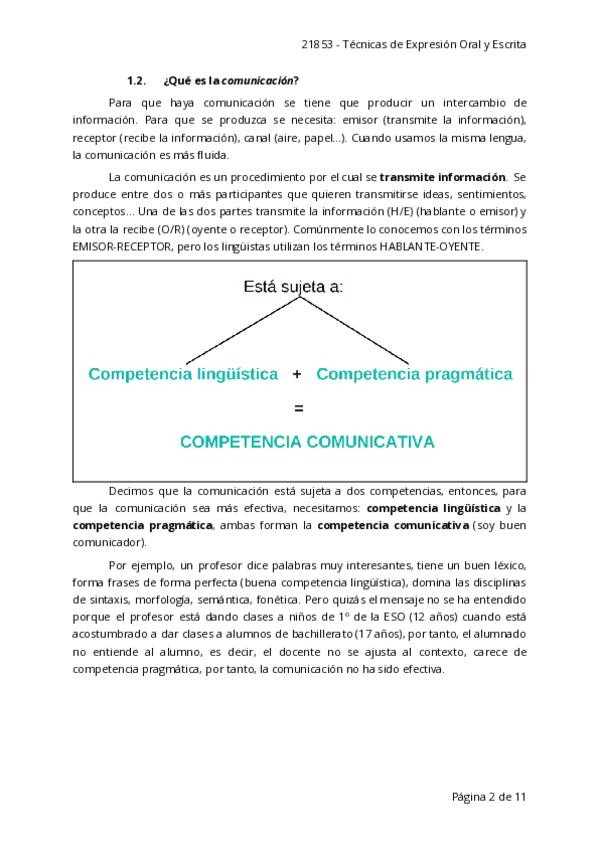 21853 - Técnicas de Expresión Oral y Escrita

1.2. ¿Qué es la comunicación?

Para que haya comunicación se tiene que producir un intercambio de información. Para que se produzca se necesita: emisor (transmite la información), receptor (recibe la información), canal (aire, papel...). Cuando usamos la misma lengua, la comunicación es más fluida.

La comunicación es un procedimiento por el cual se transmite información. Se produce entre dos o más participantes que quieren transmitirse ideas, sentimientos, conceptos... Una de las dos partes transmite la información (H/E) (hablante o emisor) y la otra la recibe (O/R) (oyente o receptor). Comúnmente lo conocemos con los términos EMISOR-RECEPTOR, pero los lingüistas utilizan los términos HABLANTE-OYENTE.

Está sujeta a:

Competencia lingüística + Competencia pragmática

=

COMPETENCIA COMUNICATIVA

Decimos que la comunicación está sujeta a dos competencias, entonces, para que la comunicación sea más efectiva, necesitamos: competencia lingüística y la competencia pragmática, ambas forman la competencia comunicativa (soy buen comunicador).

Por ejemplo, un profesor dice palabras muy interesantes, tiene un buen léxico, forma frases de forma perfecta (buena competencia lingüística), domina las disciplinas de sintaxis, morfología, semántica, fonética. Pero quizás el mensaje no se ha entendido porque el profesor está dando clases a niños de 1º de la ESO (12 años) cuando está acostumbrado a dar clases a alumnos de bachillerato (17 años), por tanto, el alumnado no entiende al alumno, es decir, el docente no se ajusta al contexto, carece de competencia pragmática, por tanto, la comunicación no ha sido efectiva.

Página 2 de 11